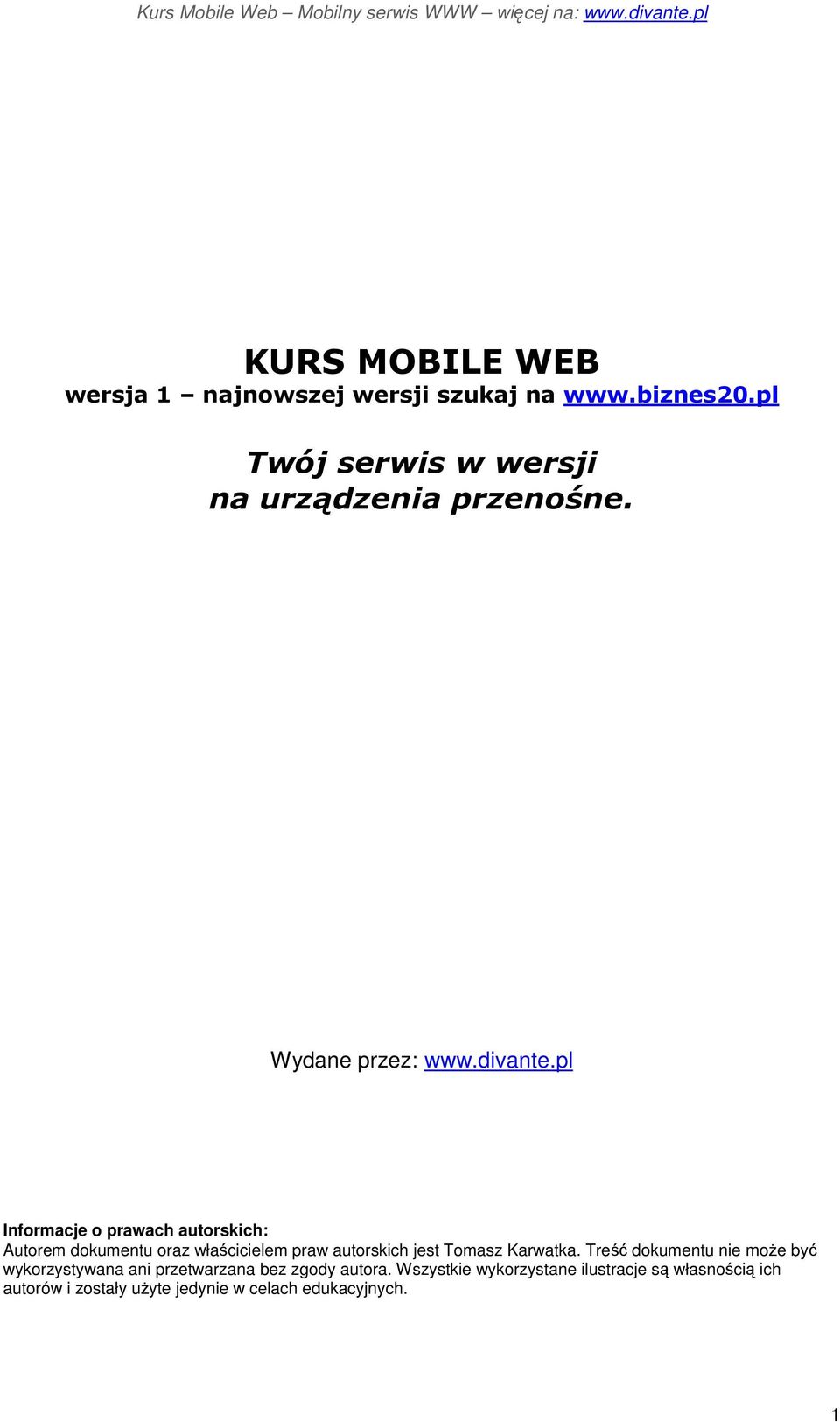 Kurs Mobile Web – Mobilny serwis WWW – więcej na: www.divante.pl

KURS MOBILE WEB
wersja 1 – najnowszej wersji szukaj na www.biznes20.pl

Twój serwis w wersji
na urządzenia przenośne.

Wydane przez: www.divante.pl

Informacje o prawach autorskich:
Autorem dokumentu oraz właścicielem praw autorskich jest Tomasz Karwatka. Treść dokumentu nie może być wykorzystywana ani przetwarzana bez zgody autora. Wszystkie wykorzystane ilustracje są własnością ich autorów i zostały użyte jedynie w celach edukacyjnych.

1